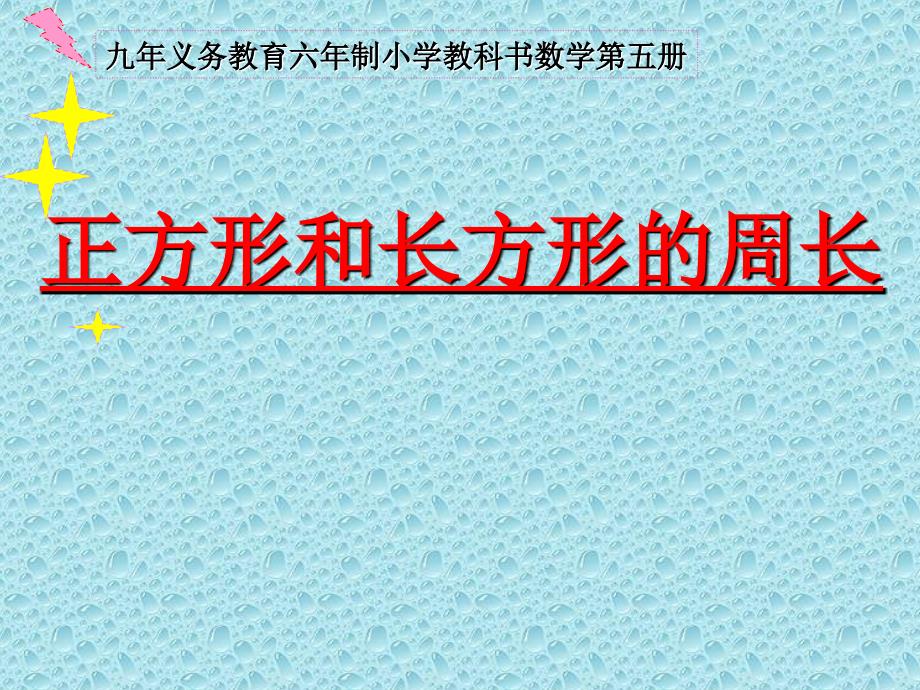 九年义务教育六年制小学教科书数学第五册

正方形和长方形的周长